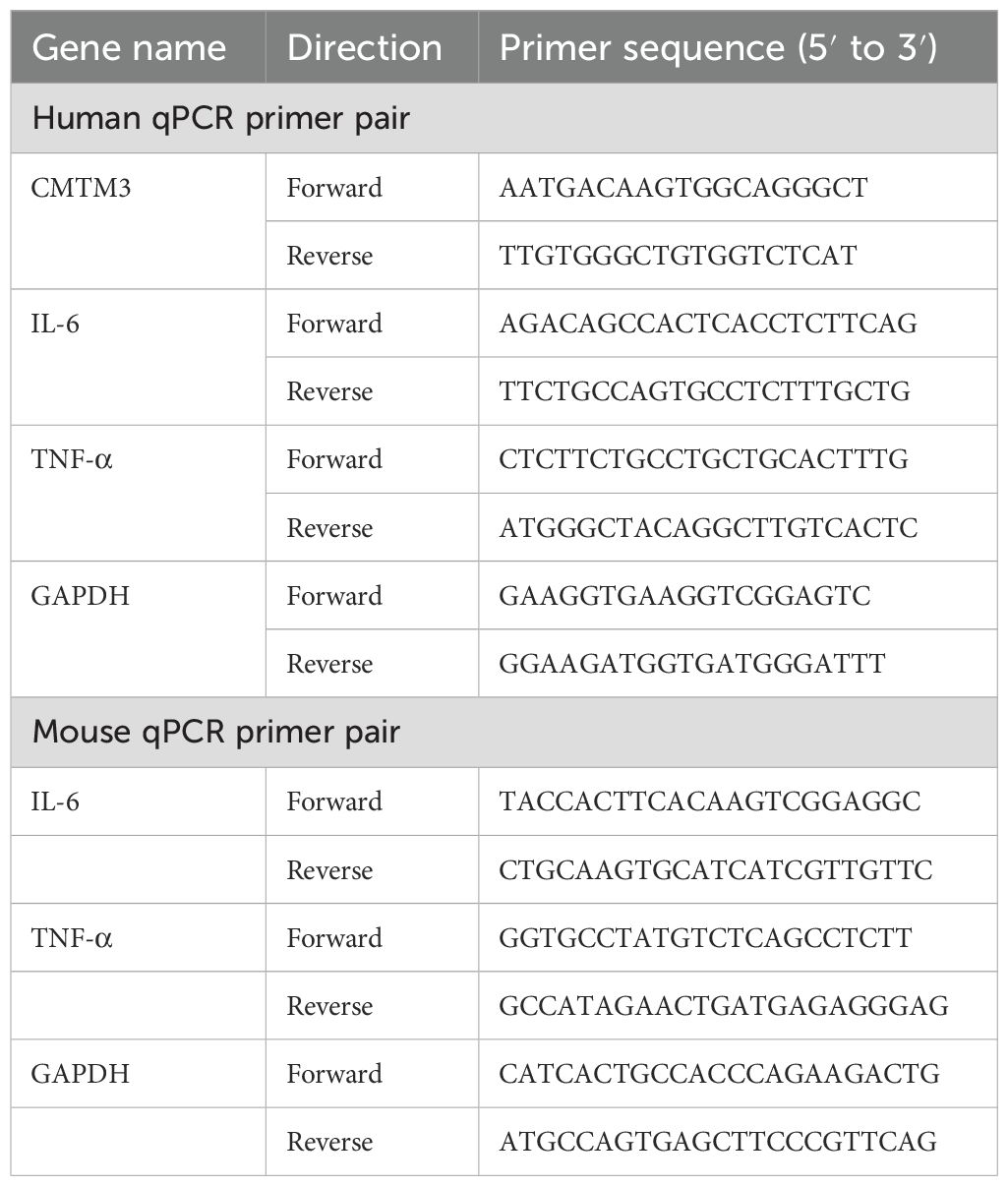 | Gene name | Direction | Primer sequence (5′ to 3′) |
|---|---|---|
| Human qPCR primer pair | | |
| CMTM3 | Forward | AATGACAAGTGGCAGGGCT |
| | Reverse | TTGTGGGCTGTGGTCTCAT |
| IL-6 | Forward | AGACAGCCACTCACCTCTTCAG |
| | Reverse | TTCTGCCAGTGCCTCTTTGCTG |
| TNF-α | Forward | CTCTTCTGCCTGCTGCACTTTG |
| | Reverse | ATGGGCTACAGGCTTGTCACTC |
| GAPDH | Forward | GAAGGTGAAGGTCGGAGTC |
| | Reverse | GGAAGATGGTGATGGGATTT |
| Mouse qPCR primer pair | | |
| IL-6 | Forward | TACCACTTCACAAGTCGGAGGC |
| | Reverse | CTGCAAGTGCATCATCGTTGTTC |
| TNF-α | Forward | GGTGCCTATGTCTCAGCCTCTT |
| | Reverse | GCCATAGAACTGATGAGAGGGAG |
| GAPDH | Forward | CATCACTGCCACCCAGAAGACTG |
| | Reverse | ATGCCAGTGAGCTTCCCGTTCAG |